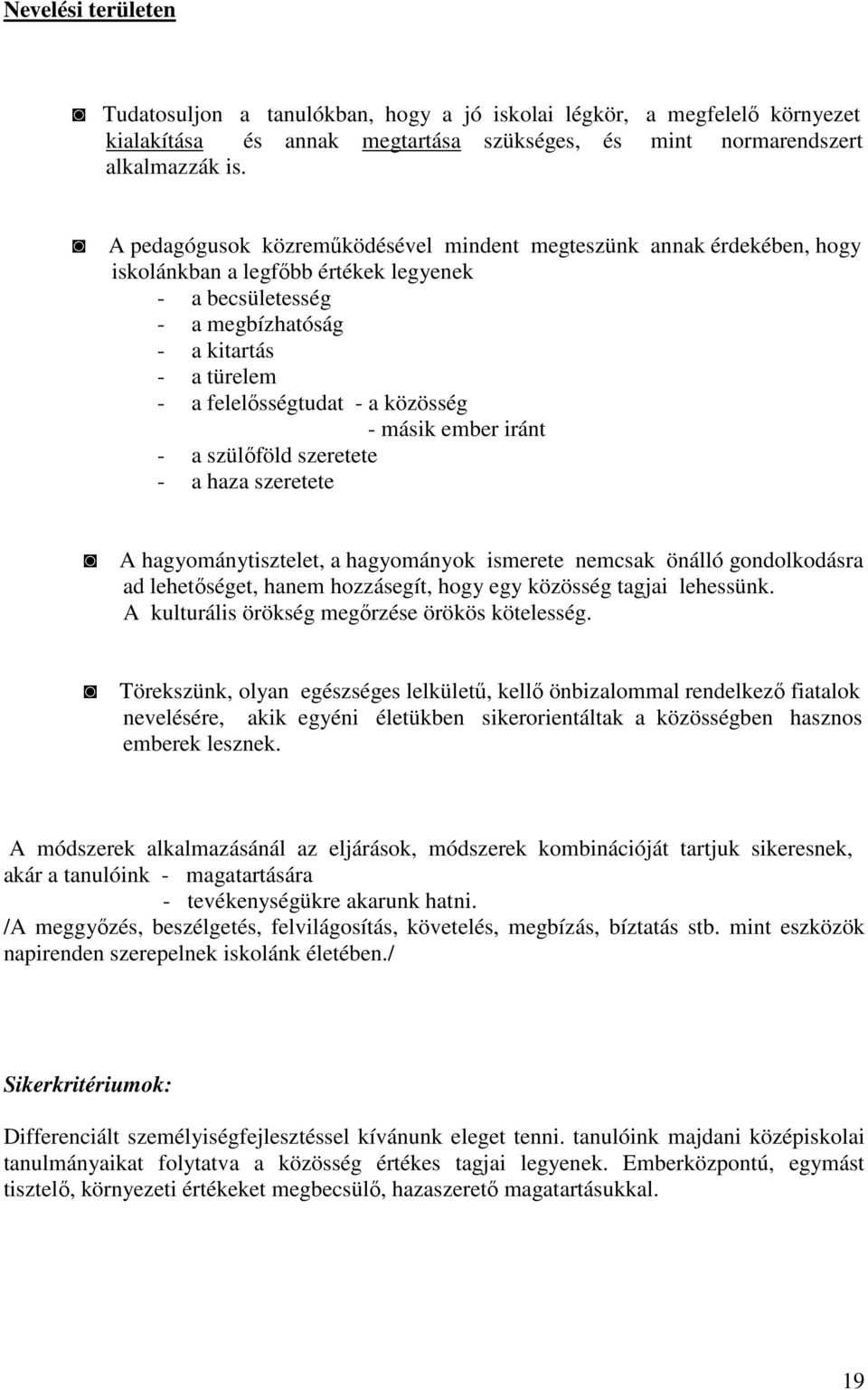 Nevelési területen

◙ Tudatosuljon a tanulókban, hogy a jó iskolai légkör, a megfelelő környezet kialakítása és annak megtartása szükséges, és mint normarendszert alkalmazzák is.

◙ A pedagógusok közreműködésével mindent megteszünk annak érdekében, hogy iskolánkban a legfőbb értékek legyenek
- a becsületesség
- a megbízhatóság
- a kitartás
- a türelem
- a felelősségtudat - a közösség
- másik ember iránt
- a szülőföld szeretete
- a haza szeretete

◙ A hagyománytisztelet, a hagyományok ismerete nemcsak önálló gondolkodásra ad lehetőséget, hanem hozzásegít, hogy egy közösség tagjai lehessünk. A kulturális örökség megőrzése örökös kötelesség.

◙ Törekszünk, olyan egészséges lelkületű, kellő önbizalommal rendelkező fiatalok nevelésére, akik egyéni életükben sikerorientáltak a közösségben hasznos emberek lesznek.

A módszerek alkalmazásánál az eljárások, módszerek kombinációját tartjuk sikeresnek, akár a tanulóink - magatartására
- tevékenységükre akarunk hatni.
/A meggyőzés, beszélgetés, felvilágosítás, követelés, megbízás, bíztatás stb. mint eszközök napirenden szerepelnek iskolánk életében./

Sikerkritériumok:

Differenciált személyiségfejlesztéssel kívánunk eleget tenni. tanulóink majdani középiskolai tanulmányaikat folytatva a közösség értékes tagjai legyenek. Emberközpontú, egymást tisztelő, környezeti értékeket megbecsülő, hazaszerető magatartásukkal.

19